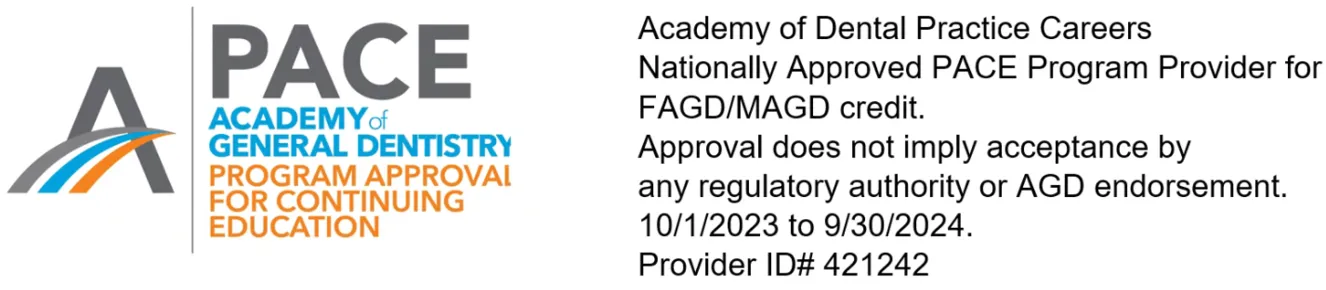 PACE
ACADEMY of GENERAL DENTISTRY
PROGRAM APPROVAL FOR CONTINUING EDUCATION

Academy of Dental Practice Careers
Nationally Approved PACE Program Provider for FAGD/MAGD credit.
Approval does not imply acceptance by any regulatory authority or AGD endorsement.
10/1/2023 to 9/30/2024.
Provider ID# 421242